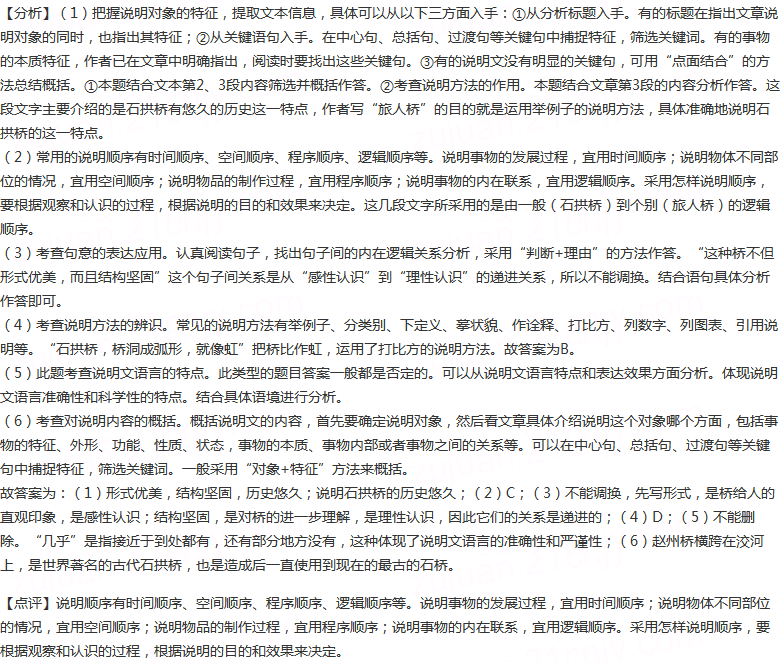 【分析】（1）把握说明对象的特征，提取文本信息，具体可以从以下三方面入手：①从分析标题入手。有的标题在指出文章说明对象的同时，也指出其特征；②从关键语句入手。在中心句、总括句、过渡句等关键句中捕捉特征，筛选关键词。有的事物的本质特征，作者已在文章中明确指出，阅读时要找出这些关键句。③有的说明文没有明显的关键句，可用“点面结合”的方法总结概括。①本题结合文本第2、3段内容筛选并概括作答。②考查说明方法的作用。本题结合文章第3段的内容分析作答。这段文字主要介绍的是石拱桥有悠久的历史这一特点，作者写“旅人桥”的目的就是运用举例子的说明方法，具体准确地说明石拱桥的这一特点。

（2）常用的说明顺序有时间顺序、空间顺序、程序顺序、逻辑顺序等。说明事物的发展过程，宜用时间顺序；说明物体不同部位的情况，宜用空间顺序；说明物品的制作过程，宜用程序顺序；说明事物的内在联系，宜用逻辑顺序。采用怎样说明顺序，要根据观察和认识的过程，根据说明的目的和效果来决定。这几段文字所采用的是由一般（石拱桥）到个别（旅人桥）的逻辑顺序。

（3）考查句意的表达应用。认真阅读句子，找出句子间的内在逻辑关系分析，采用“判断+理由”的方法作答。“这种桥不但形式优美，而且结构坚固”这个句子间关系是从“感性认识”到“理性认识”的递进关系，所以不能调换。结合语句具体分析作答即可。

（4）考查说明方法的辨识。常见的说明方法有举例子、分类别、下定义、摹状貌、作诠释、打比方、列数字、列图表、引用说明等。“石拱桥，桥洞成弧形，就像虹”把桥比作虹，运用了打比方的说明方法。故答案为B。

（5）此题考查说明文语言的特点。此类型的题目答案一般都是否定的。可以从说明文语言特点和表达效果方面分析。体现说明文语言准确性和科学性的特点。结合具体语境进行分析。

（6）考查对说明内容的概括。概括说明文的内容，首先要确定说明对象，然后看文章具体介绍说明这个对象哪个方面，包括事物的特征、外形、功能、性质、状态，事物的本质、事物内部或者事物之间的关系等。可以在中心句、总括句、过渡句等关键句中捕捉特征，筛选关键词。一般采用“对象+特征”方法来概括。

故答案为：（1）形式优美，结构坚固，历史悠久；说明石拱桥的历史悠久；（2）C；（3）不能调换，先写形式，是桥给人的直观印象，是感性认识；结构坚固，是对桥的进一步理解，是理性认识，因此它们的关系是递进的；（4）D；（5）不能删除。“几乎”是指接近于到处都有，还有部分地方没有，这种体现了说明文语言的准确性和严谨性；（6）赵州桥横跨在洨河上，是世界著名的古代石拱桥，也是造成后一直使用到现在的最古的石桥。

【点评】说明顺序有时间顺序、空间顺序、程序顺序、逻辑顺序等。说明事物的发展过程，宜用时间顺序；说明物体不同部位的情况，宜用空间顺序；说明物品的制作过程，宜用程序顺序；说明事物的内在联系，宜用逻辑顺序。采用怎样说明顺序，要根据观察和认识的过程，根据说明的目的和效果来决定。